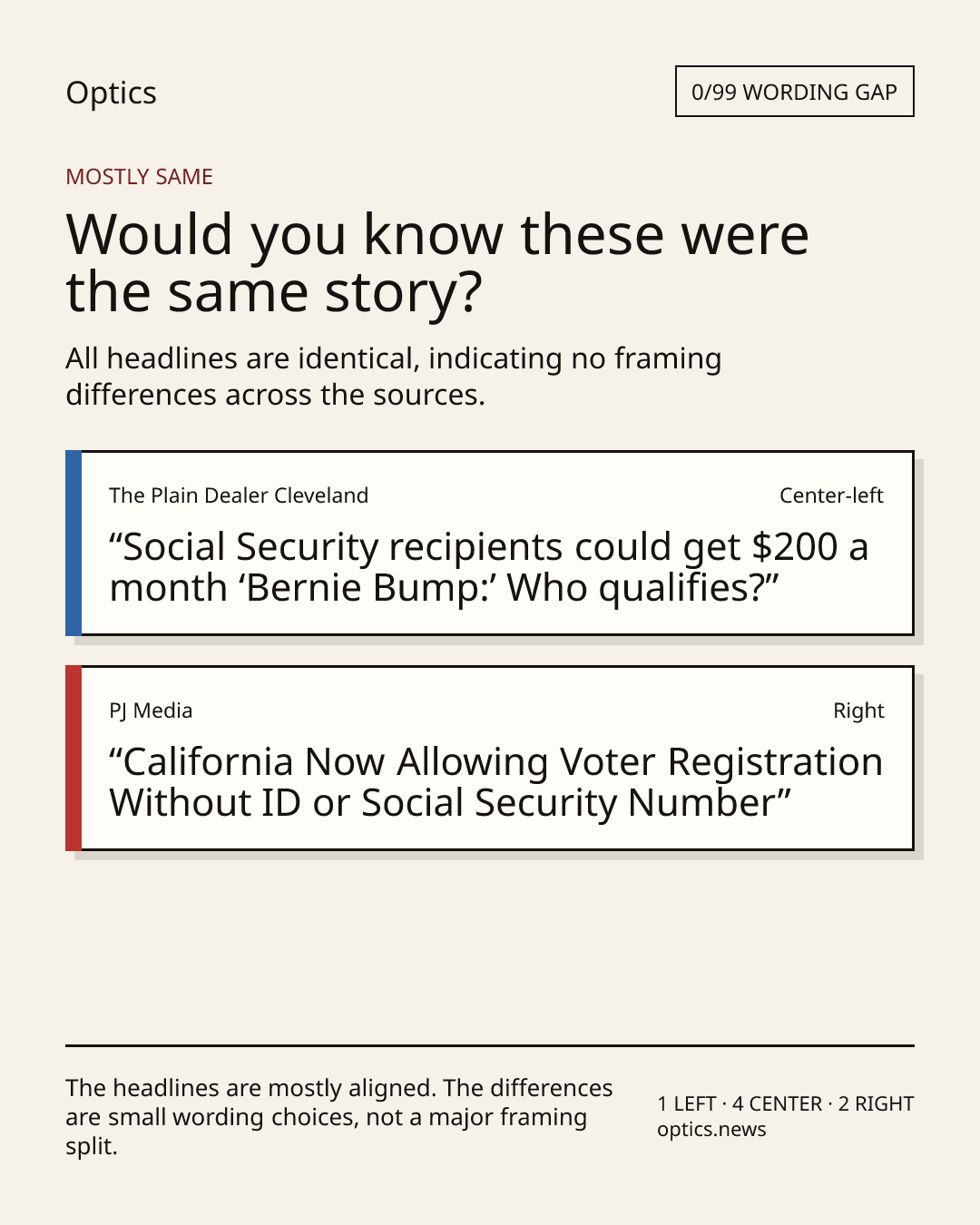 Optics

0/99 WORDING GAP

MOSTLY SAME

Would you know these were the same story?

All headlines are identical, indicating no framing differences across the sources.

The Plain Dealer Cleveland

Center-left

"Social Security recipients could get $200 a month 'Bernie Bump:' Who qualifies?"

PJ Media

Right

"California Now Allowing Voter Registration Without ID or Social Security Number"

The headlines are mostly aligned. The differences are small wording choices, not a major framing split.

1 LEFT · 4 CENTER · 2 RIGHT
optics.news